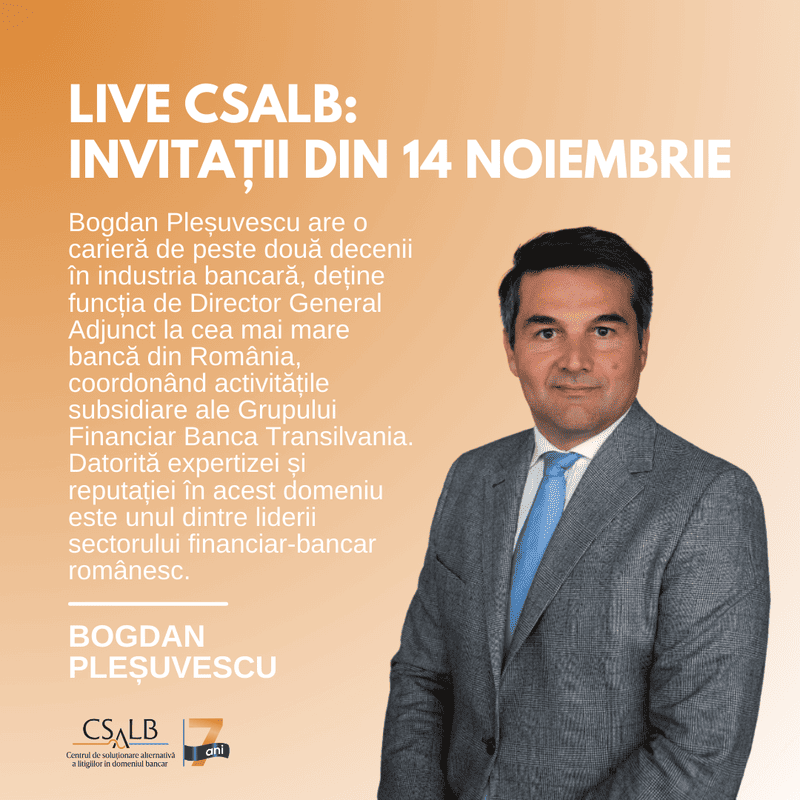 LIVE CSALB:
INVITAȚII DIN 14 NOIEMBRIE

Bogdan Pleșuvescu are o carieră de peste două decenii în industria bancară, deține funcția de Director General Adjunct la cea mai mare bancă din România, coordonând activitățile subsidiare ale Grupului Financiar Banca Transilvania. Datorită expertizei și reputației în acest domeniu este unul dintre liderii sectorului financiar-bancar românesc.

BOGDAN PLEȘUVESCU

CSALB
Centrul de soluționare alternativă a litigiilor în domeniul bancar

7 ani